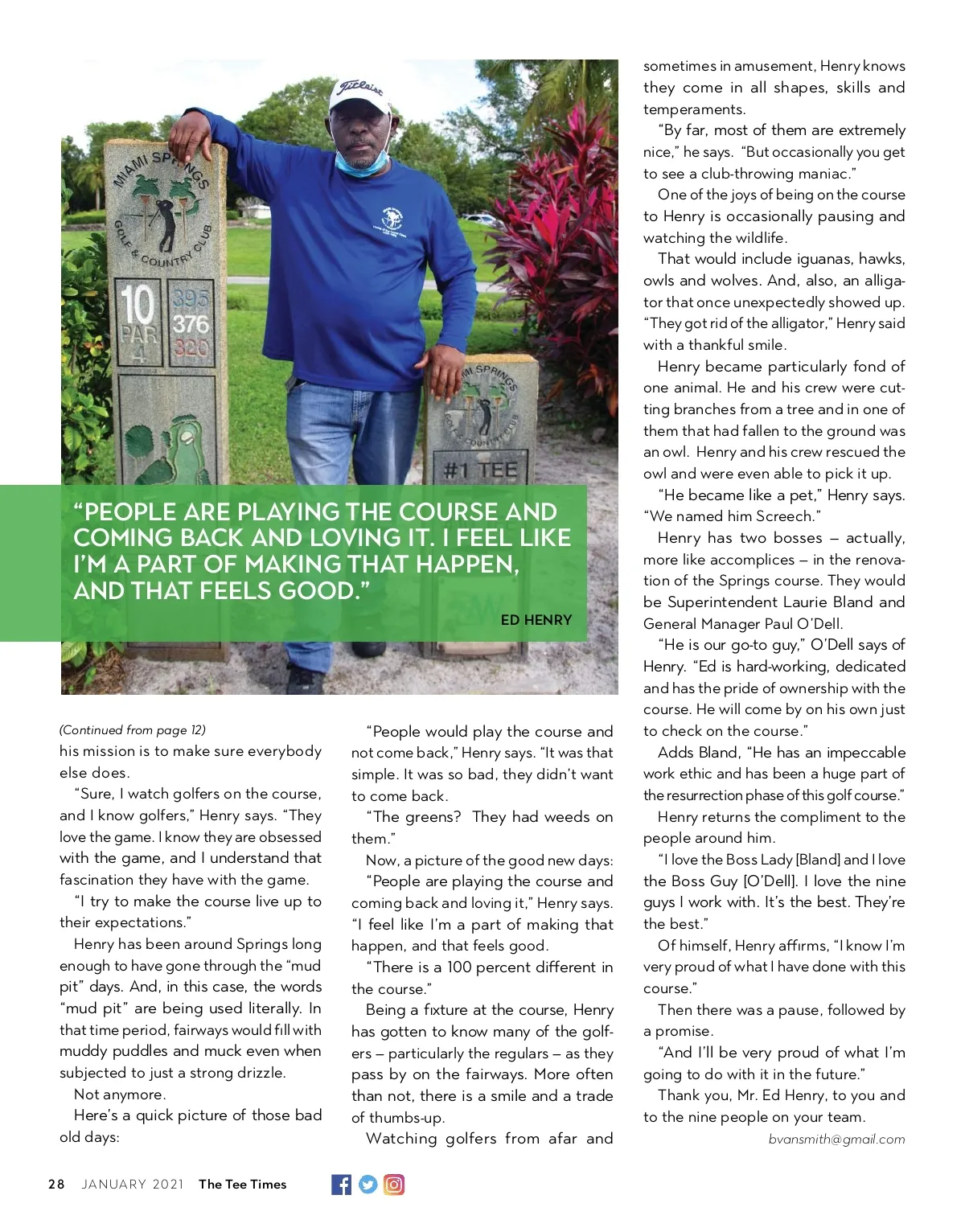 Titleist

MIAMI SPRINGS GOLF & COUNTRY CLUB

10 PAR 4

395
376
320

MIAMI SPRINGS GOLF & COUNTRY CLUB

#1 TEE

"PEOPLE ARE PLAYING THE COURSE AND COMING BACK AND LOVING IT. I FEEL LIKE I'M A PART OF MAKING THAT HAPPEN, AND THAT FEELS GOOD."

ED HENRY

(Continued from page 12)
his mission is to make sure everybody else does.

"Sure, I watch golfers on the course, and I know golfers," Henry says. "They love the game. I know they are obsessed with the game, and I understand that fascination they have with the game.

"I try to make the course live up to their expectations."

Henry has been around Springs long enough to have gone through the "mud pit" days. And, in this case, the words "mud pit" are being used literally. In that time period, fairways would fill with muddy puddles and muck even when subjected to just a strong drizzle.

Not anymore.

Here's a quick picture of those bad old days:

"People would play the course and not come back," Henry says. "It was that simple. It was so bad, they didn't want to come back.

"The greens? They had weeds on them."

Now, a picture of the good new days:

"People are playing the course and coming back and loving it," Henry says. "I feel like I'm a part of making that happen, and that feels good.

"There is a 100 percent different in the course."

Being a fixture at the course, Henry has gotten to know many of the golfers – particularly the regulars – as they pass by on the fairways. More often than not, there is a smile and a trade of thumbs-up.

Watching golfers from afar and sometimes in amusement, Henry knows they come in all shapes, skills and temperaments.

"By far, most of them are extremely nice," he says. "But occasionally you get to see a club-throwing maniac."

One of the joys of being on the course to Henry is occasionally pausing and watching the wildlife.

That would include iguanas, hawks, owls and wolves. And, also, an alligator that once unexpectedly showed up. "They got rid of the alligator," Henry said with a thankful smile.

Henry became particularly fond of one animal. He and his crew were cutting branches from a tree and in one of them that had fallen to the ground was an owl. Henry and his crew rescued the owl and were even able to pick it up.

"He became like a pet," Henry says. "We named him Screech."

Henry has two bosses – actually, more like accomplices – in the renovation of the Springs course. They would be Superintendent Laurie Bland and General Manager Paul O'Dell.

"He is our go-to guy," O'Dell says of Henry. "Ed is hard-working, dedicated and has the pride of ownership with the course. He will come by on his own just to check on the course."

Adds Bland, "He has an impeccable work ethic and has been a huge part of the resurrection phase of this golf course."

Henry returns the compliment to the people around him.

"I love the Boss Lady [Bland] and I love the Boss Guy [O'Dell]. I love the nine guys I work with. It's the best. They're the best."

Of himself, Henry affirms, "I know I'm very proud of what I have done with this course."

Then there was a pause, followed by a promise.

"And I'll be very proud of what I'm going to do with it in the future."

Thank you, Mr. Ed Henry, to you and to the nine people on your team.

bvansmith@gmail.com

28 JANUARY 2021 The Tee Times